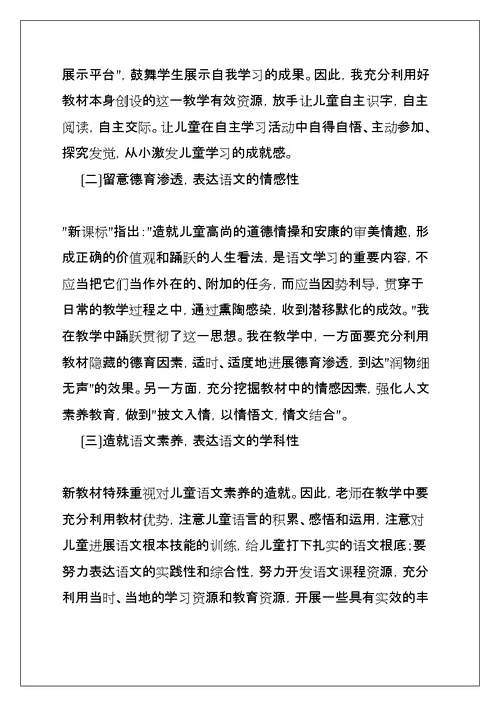 展示平台"，鼓舞学生展示自我学习的成果。因此，我充分利用好教材本身创设的这一教学有效资源，放手让儿童自主识字，自主阅读，自主交际。让儿童在自主学习活动中自得自悟、主动参加、探究发觉，从小激发儿童学习的成就感。

[二]留意德育渗透，表达语文的情感性

"新课标"指出："造就儿童高尚的道德情操和安康的审美情趣，形成正确的价值观和踊跃的人生看法，是语文学习的重要内容，不应当把它们当作外在的、附加的任务，而应当因势利导，贯穿于日常的教学过程之中，通过熏陶感染，收到潜移默化的成效。"我在教学中踊跃贯彻了这一思想。我在教学中，一方面要充分利用教材隐藏的德育因素，适时、适度地进展德育渗透，到达"润物细无声"的效果。另一方面，充分挖掘教材中的情感因素，强化人文素养教育，做到"披文入情，以情悟文，情文结合"。

[三]造就语文素养，表达语文的学科性

新教材特殊重视对儿童语文素养的造就。因此，老师在教学中要充分利用教材优势，注意儿童语言的积累、感悟和运用，注意对儿童进展语文根本技能的训练，给儿童打下扎实的语文根底；要努力表达语文的实践性和综合性，努力开发语文课程资源，充分利用当时、当地的学习资源和教育资源，开展一些具有实效的丰